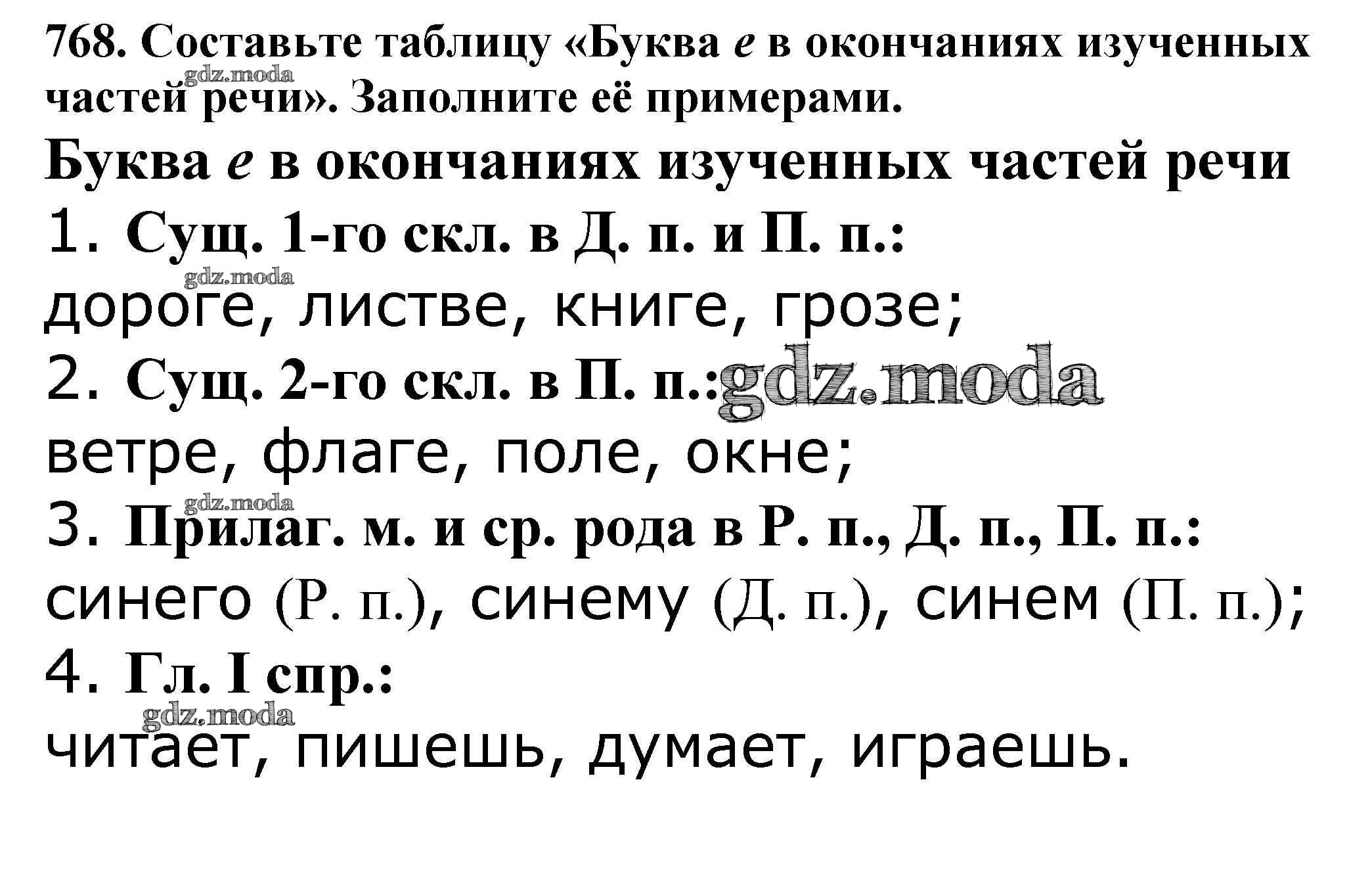 768. Составьте таблицу «Буква е в окончаниях изученных частей речи». Заполните её примерами.

Буква е в окончаниях изученных частей речи

1. Сущ. 1-го скл. в Д. п. и П. п.:
дороге, листве, книге, грозе;

2. Сущ. 2-го скл. в П. п.:
ветре, флаге, поле, окне;

3. Прилаг. м. и ср. рода в Р. п., Д. п., П. п.:
синего (Р. п.), синему (Д. п.), синем (П. п.);

4. Гл. I спр.:
читает, пишешь, думает, играешь.

gdz.moda